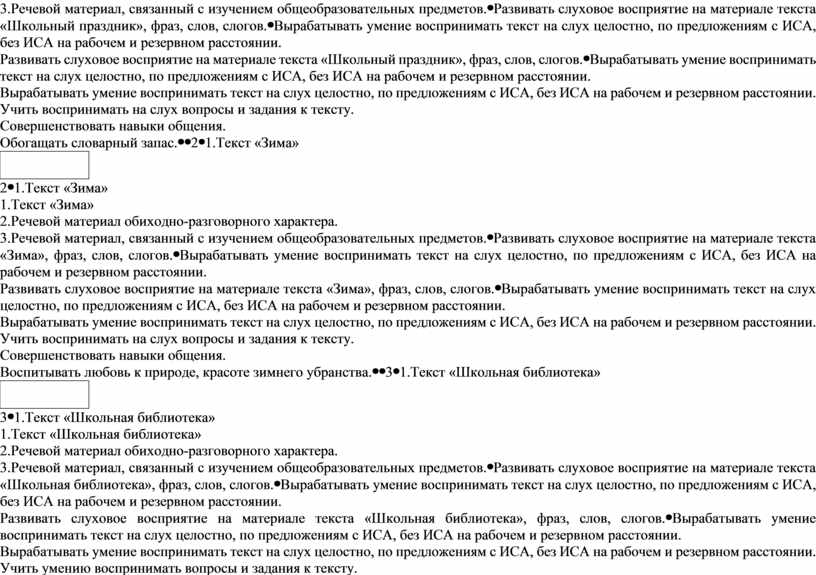 3.Речевой материал, связанный с изучением общеобразовательных предметов.•Развивать слуховое восприятие на материале текста «Школьный праздник», фраз, слов, слогов.•Вырабатывать умение воспринимать текст на слух целостно, по предложениям с ИСА, без ИСА на рабочем и резервном расстоянии.
Развивать слуховое восприятие на материале текста «Школьный праздник», фраз, слов, слогов.•Вырабатывать умение воспринимать текст на слух целостно, по предложениям с ИСА, без ИСА на рабочем и резервном расстоянии.
Вырабатывать умение воспринимать текст на слух целостно, по предложениям с ИСА, без ИСА на рабочем и резервном расстоянии.
Учить воспринимать на слух вопросы и задания к тексту.
Совершенствовать навыки общения.
Обогащать словарный запас.••2•1.Текст «Зима»

2•1.Текст «Зима»
1.Текст «Зима»
2.Речевой материал обиходно-разговорного характера.
3.Речевой материал, связанный с изучением общеобразовательных предметов.•Развивать слуховое восприятие на материале текста «Зима», фраз, слов, слогов.•Вырабатывать умение воспринимать текст на слух целостно, по предложениям с ИСА, без ИСА на рабочем и резервном расстоянии.
Развивать слуховое восприятие на материале текста «Зима», фраз, слов, слогов.•Вырабатывать умение воспринимать текст на слух целостно, по предложениям с ИСА, без ИСА на рабочем и резервном расстоянии.
Вырабатывать умение воспринимать текст на слух целостно, по предложениям с ИСА, без ИСА на рабочем и резервном расстоянии.
Учить воспринимать на слух вопросы и задания к тексту.
Совершенствовать навыки общения.
Воспитывать любовь к природе, красоте зимнего убранства.••3•1.Текст «Школьная библиотека»

3•1.Текст «Школьная библиотека»
1.Текст «Школьная библиотека»
2.Речевой материал обиходно-разговорного характера.
3.Речевой материал, связанный с изучением общеобразовательных предметов.•Развивать слуховое восприятие на материале текста «Школьная библиотека», фраз, слов, слогов.•Вырабатывать умение воспринимать текст на слух целостно, по предложениям с ИСА, без ИСА на рабочем и резервном расстоянии.
Развивать слуховое восприятие на материале текста «Школьная библиотека», фраз, слов, слогов.•Вырабатывать умение воспринимать текст на слух целостно, по предложениям с ИСА, без ИСА на рабочем и резервном расстоянии.
Вырабатывать умение воспринимать текст на слух целостно, по предложениям с ИСА, без ИСА на рабочем и резервном расстоянии.
Учить умению воспринимать вопросы и задания к тексту.